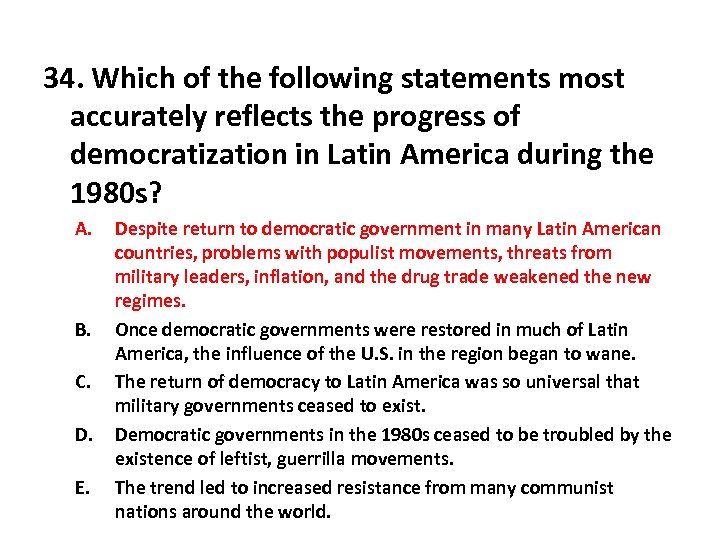 34. Which of the following statements most accurately reflects the progress of democratization in Latin America during the 1980s?

A. Despite return to democratic government in many Latin American countries, problems with populist movements, threats from military leaders, inflation, and the drug trade weakened the new regimes.

B. Once democratic governments were restored in much of Latin America, the influence of the U.S. in the region began to wane.

C. The return of democracy to Latin America was so universal that military governments ceased to exist.

D. Democratic governments in the 1980s ceased to be troubled by the existence of leftist, guerrilla movements.

E. The trend led to increased resistance from many communist nations around the world.